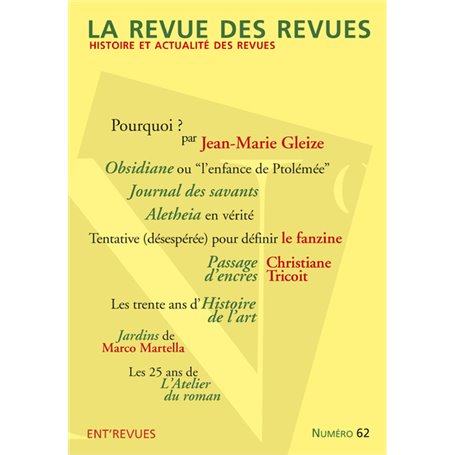 LA REVUE DES REVUES
HISTOIRE ET ACTUALITÉ DES REVUES

Pourquoi ?
par Jean-Marie Gleize

Obsidiane ou “l’enfance de Ptolémée”

Journal des savants

Aletheia en vérité

Tentative (désespérée) pour définir le fanzine

Passage d’encres Christiane Tricoit

Les trente ans d’Histoire de l’art

Jardins de Marco Martella

Les 25 ans de L’Atelier du roman

ENT’REVUES

NUMÉRO 62